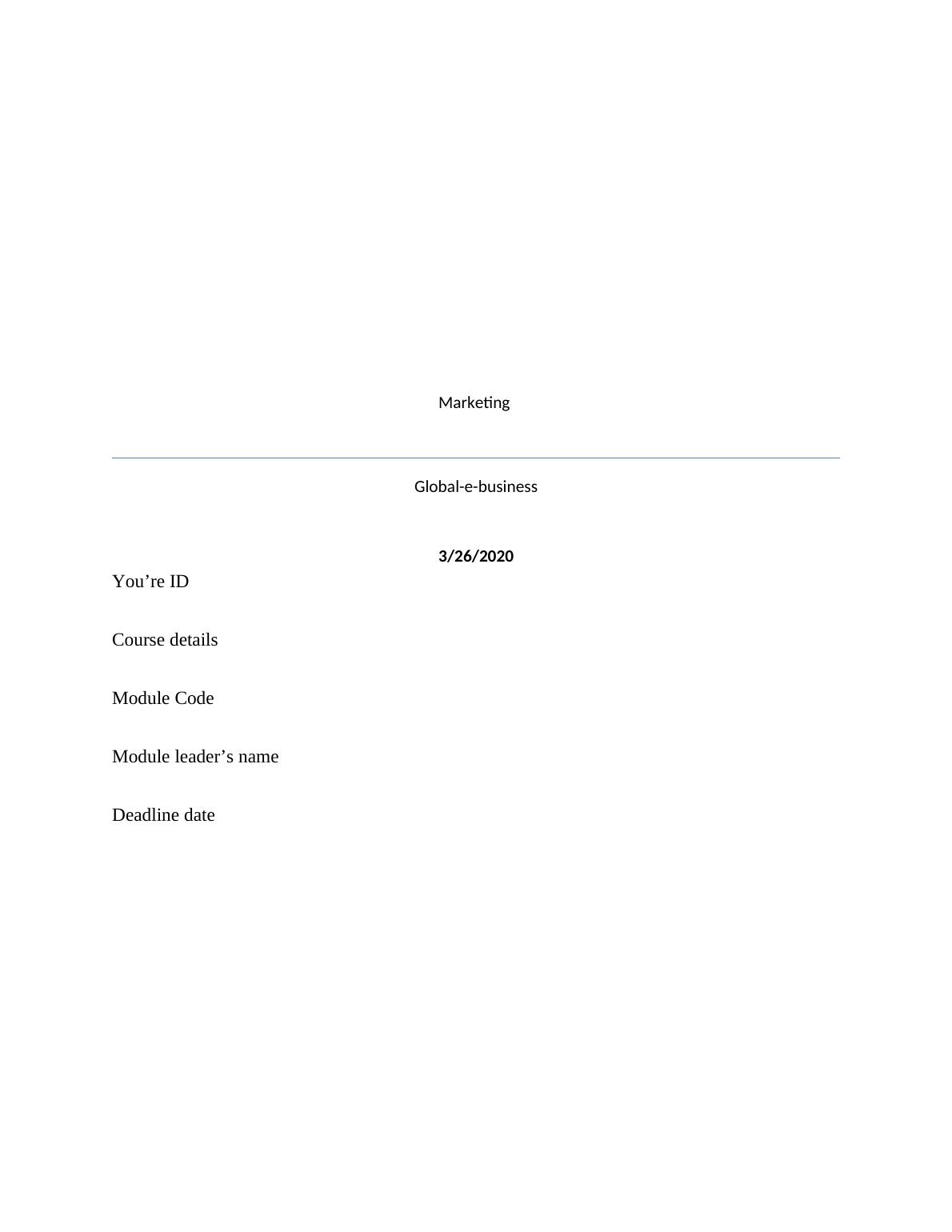 Marketing

Global-e-business

3/26/2020

You're ID

Course details

Module Code

Module leader's name

Deadline date